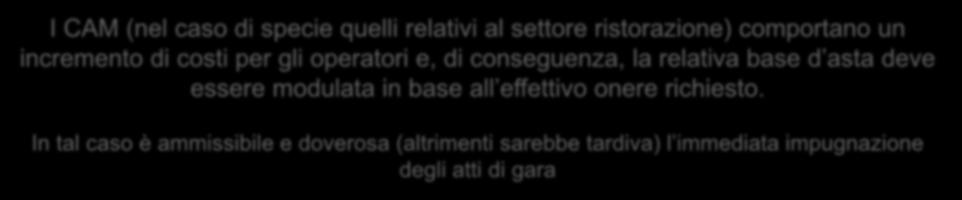 I CAM (nel caso di specie quelli relativi al settore ristorazione) comportano un incremento di costi per gli operatori e, di conseguenza, la relativa base d'asta deve essere modulata in base all'effettivo onere richiesto.

In tal caso è ammissibile e doverosa (altrimenti sarebbe tardiva) l'immediata impugnazione degli atti di gara